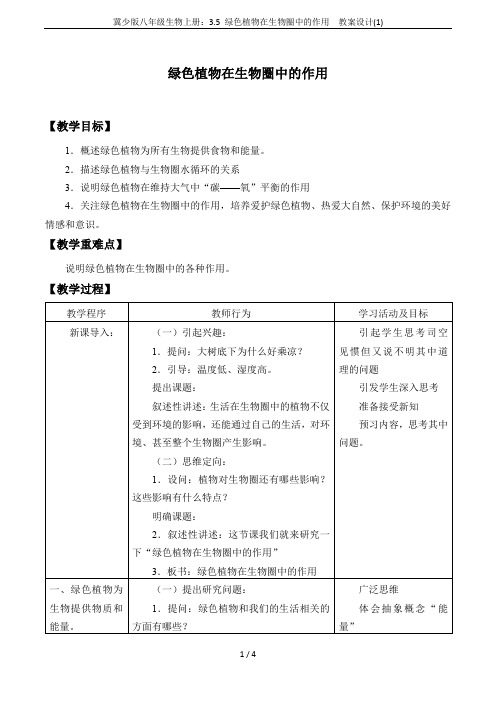 冀少版八年级生物上册：3.5 绿色植物在生物圈中的作用 教案设计(1)

绿色植物在生物圈中的作用

【教学目标】

1．概述绿色植物为所有生物提供食物和能量。

2．描述绿色植物与生物圈水循环的关系

3．说明绿色植物在维持大气中“碳——氧”平衡的作用

4．关注绿色植物在生物圈中的作用，培养爱护绿色植物、热爱大自然、保护环境的美好情感和意识。

【教学重难点】

说明绿色植物在生物圈中的各种作用。

【教学过程】

| 教学程序 | 教师行为 | 学习活动及目标 |
|---|---|---|
| 新课导入： | （一）引起兴趣：<br>1．提问：大树底下为什么好乘凉？<br>2．引导：温度低、湿度高。<br>提出课题：<br>叙述性讲述：生活在生物圈中的植物不仅受到环境的影响，还能通过自己的生活，对环境、甚至整个生物圈产生影响。<br>（二）思维定向：<br>1．设问：植物对生物圈还有哪些影响？这些影响有什么特点？<br>明确课题：<br>2．叙述性讲述：这节课我们就来研究一下“绿色植物在生物圈中的作用”<br>3．板书：绿色植物在生物圈中的作用 | 引起学生思考司空见惯但又说不明其中道理的问题<br>引发学生深入思考<br>准备接受新知<br>预习内容，思考其中问题。 |
| 一、绿色植物为生物提供物质和能量。 | （一）提出研究问题：<br>1．提问：绿色植物和我们的生活相关的方面有哪些？ | 广泛思维<br>体会抽象概念“能量” |

1 / 4